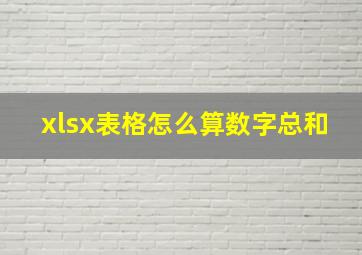 xlsx表格怎么算数字总和